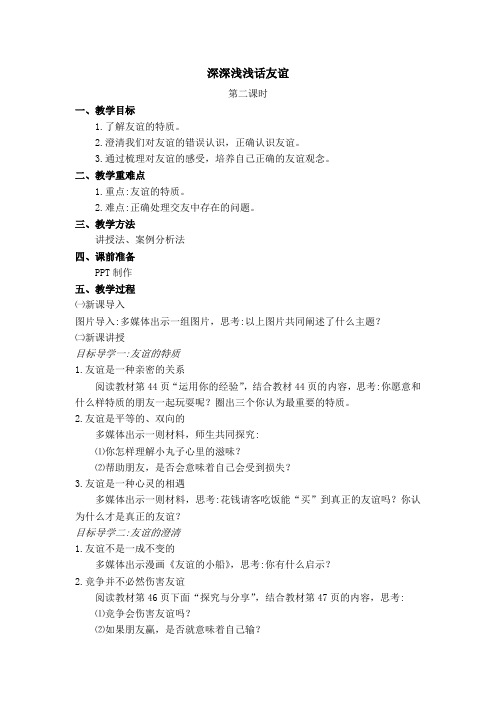 深深浅浅话友谊

第二课时

一、教学目标

1.了解友谊的特质。

2.澄清我们对友谊的错误认识，正确认识友谊。

3.通过梳理对友谊的感受，培养自己正确的友谊观念。

二、教学重难点

1.重点:友谊的特质。

2.难点:正确处理交友中存在的问题。

三、教学方法

讲授法、案例分析法

四、课前准备

PPT 制作

五、教学过程

㈠新课导入

图片导入:多媒体出示一组图片，思考:以上图片共同阐述了什么主题？

㈡新课讲授

目标导学一:友谊的特质

1.友谊是一种亲密的关系

阅读教材第 44 页“运用你的经验”，结合教材 44 页的内容，思考:你愿意和什么样特质的朋友一起玩耍呢？圈出三个你认为最重要的特质。

2.友谊是平等的、双向的

多媒体出示一则材料，师生共同探究:

⑴你怎样理解小丸子心里的滋味？

⑵帮助朋友，是否会意味着自己会受到损失？

3.友谊是一种心灵的相遇

多媒体出示一则材料，思考:花钱请客吃饭能“买”到真正的友谊吗？你认为什么才是真正的友谊？

目标导学二:友谊的澄清

1.友谊不是一成不变的

多媒体出示漫画《友谊的小船》，思考:你有什么启示？

2.竞争并不必然伤害友谊

阅读教材第 46 页下面“探究与分享”，结合教材第 47 页的内容，思考:

⑴竞争会伤害友谊吗？

⑵如果朋友赢，是否就意味着自己输？